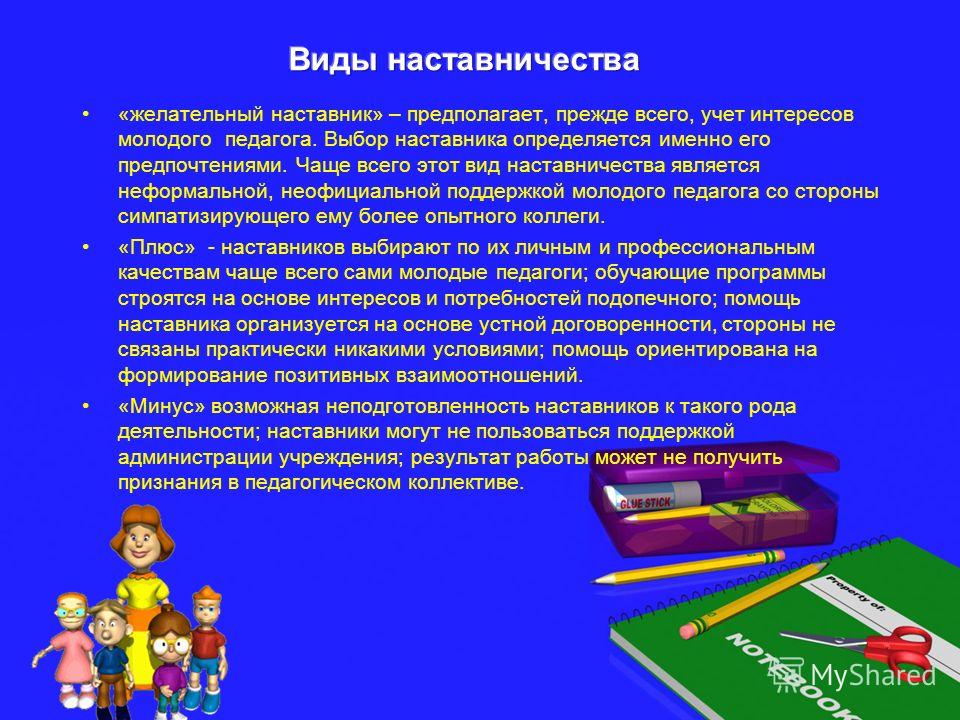 Виды наставничества

• «желательный наставник» – предполагает, прежде всего, учет интересов молодого педагога. Выбор наставника определяется именно его предпочтениями. Чаще всего этот вид наставничества является неформальной, неофициальной поддержкой молодого педагога со стороны симпатизирующего ему более опытного коллеги.

• «Плюс» - наставников выбирают по их личным и профессиональным качествам чаще всего сами молодые педагоги; обучающие программы строятся на основе интересов и потребностей подопечного; помощь наставника организуется на основе устной договоренности, стороны не связаны практически никакими условиями; помощь ориентирована на формирование позитивных взаимоотношений.

• «Минус» возможная неподготовленность наставников к такого рода деятельности; наставники могут не пользоваться поддержкой администрации учреждения; результат работы может не получить признания в педагогическом коллективе.

GLUE STICK

Property of:

NOTEBOOK

MyShared